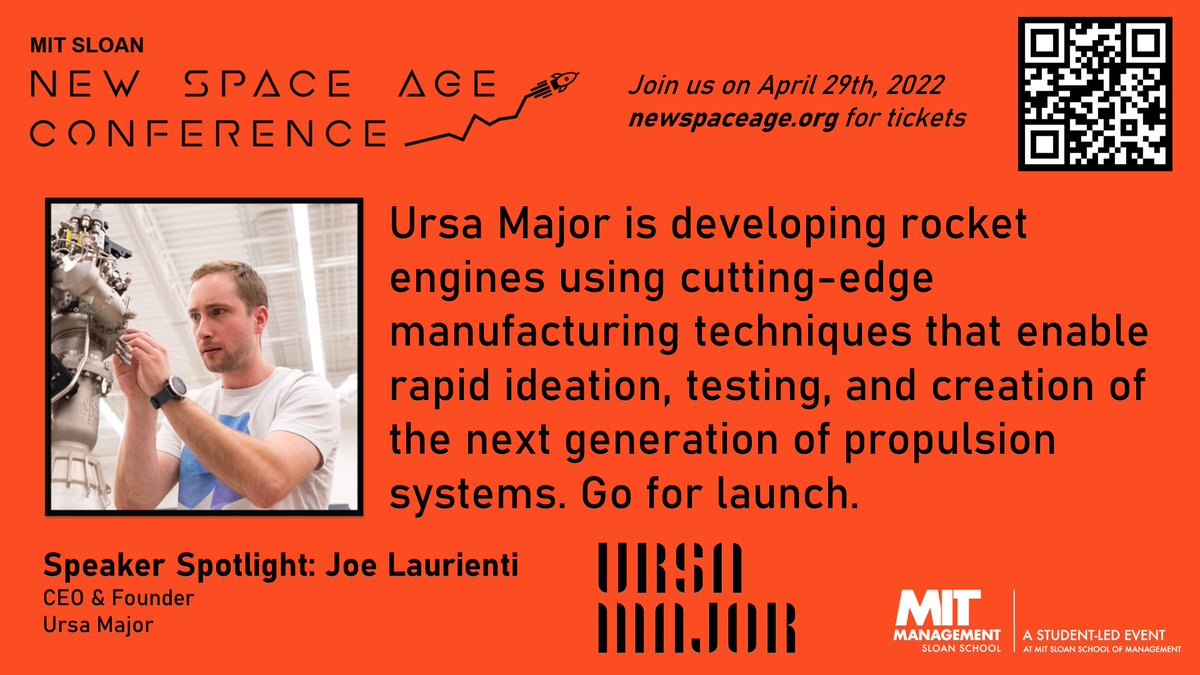 MIT SLOAN
NEW SPACE AGE
CONFERENCE

Join us on April 29th, 2022
newspaceage.org for tickets

Ursa Major is developing rocket engines using cutting-edge manufacturing techniques that enable rapid ideation, testing, and creation of the next generation of propulsion systems. Go for launch.

Speaker Spotlight: Joe Laurienti
CEO & Founder
Ursa Major

URSA
MAJOR

MIT
MANAGEMENT
SLOAN SCHOOL

A STUDENT-LED EVENT
AT MIT SLOAN SCHOOL OF MANAGEMENT